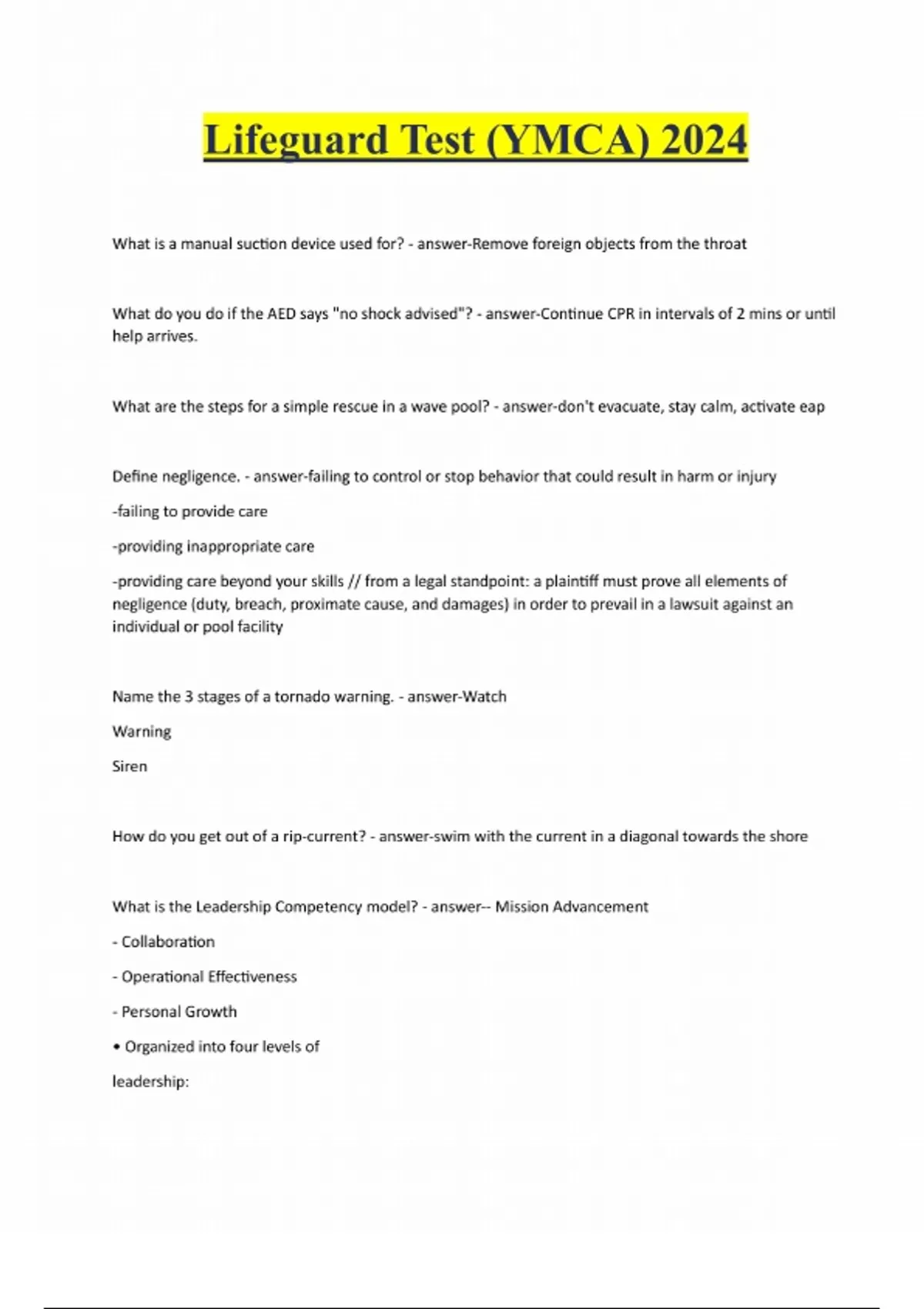 Lifeguard Test (YMCA) 2024

What is a manual suction device used for? - answer-Remove foreign objects from the throat

What do you do if the AED says "no shock advised"? - answer-Continue CPR in intervals of 2 mins or until help arrives.

What are the steps for a simple rescue in a wave pool? - answer-don't evacuate, stay calm, activate eap

Define negligence. - answer-failing to control or stop behavior that could result in harm or injury

-failing to provide care

-providing inappropriate care

-providing care beyond your skills // from a legal standpoint: a plaintiff must prove all elements of negligence (duty, breach, proximate cause, and damages) in order to prevail in a lawsuit against an individual or pool facility

Name the 3 stages of a tornado warning. - answer-Watch

Warning

Siren

How do you get out of a rip-current? - answer-swim with the current in a diagonal towards the shore

What is the Leadership Competency model? - answer-- Mission Advancement

- Collaboration

- Operational Effectiveness

- Personal Growth

• Organized into four levels of

leadership: